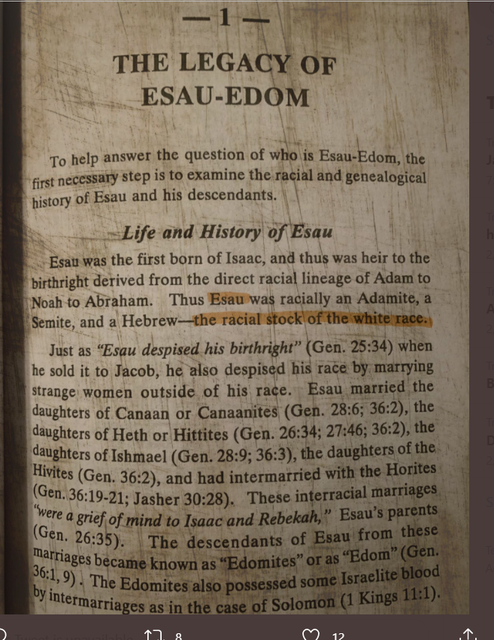 — 1 —

THE LEGACY OF ESAU-EDOM

To help answer the question of who is Esau-Edom, the first necessary step is to examine the racial and genealogical history of Esau and his descendants.

Life and History of Esau

Esau was the first born of Isaac, and thus was heir to the birthright derived from the direct racial lineage of Adam to Noah to Abraham. Thus Esau was racially an Adamite, a Semite, and a Hebrew—the racial stock of the white race.

Just as "Esau despised his birthright" (Gen. 25:34) when he sold it to Jacob, he also despised his race by marrying strange women outside of his race. Esau married the daughters of Canaan or Canaanites (Gen. 28:6; 36:2), the daughters of Heth or Hittites (Gen. 26:34; 27:46; 36:2), the daughters of Ishmael (Gen. 28:9; 36:3), the daughters of the Hivites (Gen. 36:2), and had intermarried with the Horites (Gen. 36:19-21; Jasher 30:28). These interracial marriages "were a grief of mind to Isaac and Rebekah," Esau's parents (Gen. 26:35). The descendants of Esau from these marriages became known as "Edomites" or as "Edom" (Gen. 36:1, 9). The Edomites also possessed some Israelite blood by intermarriages as in the case of Solomon (1 Kings 11:1).

8 12